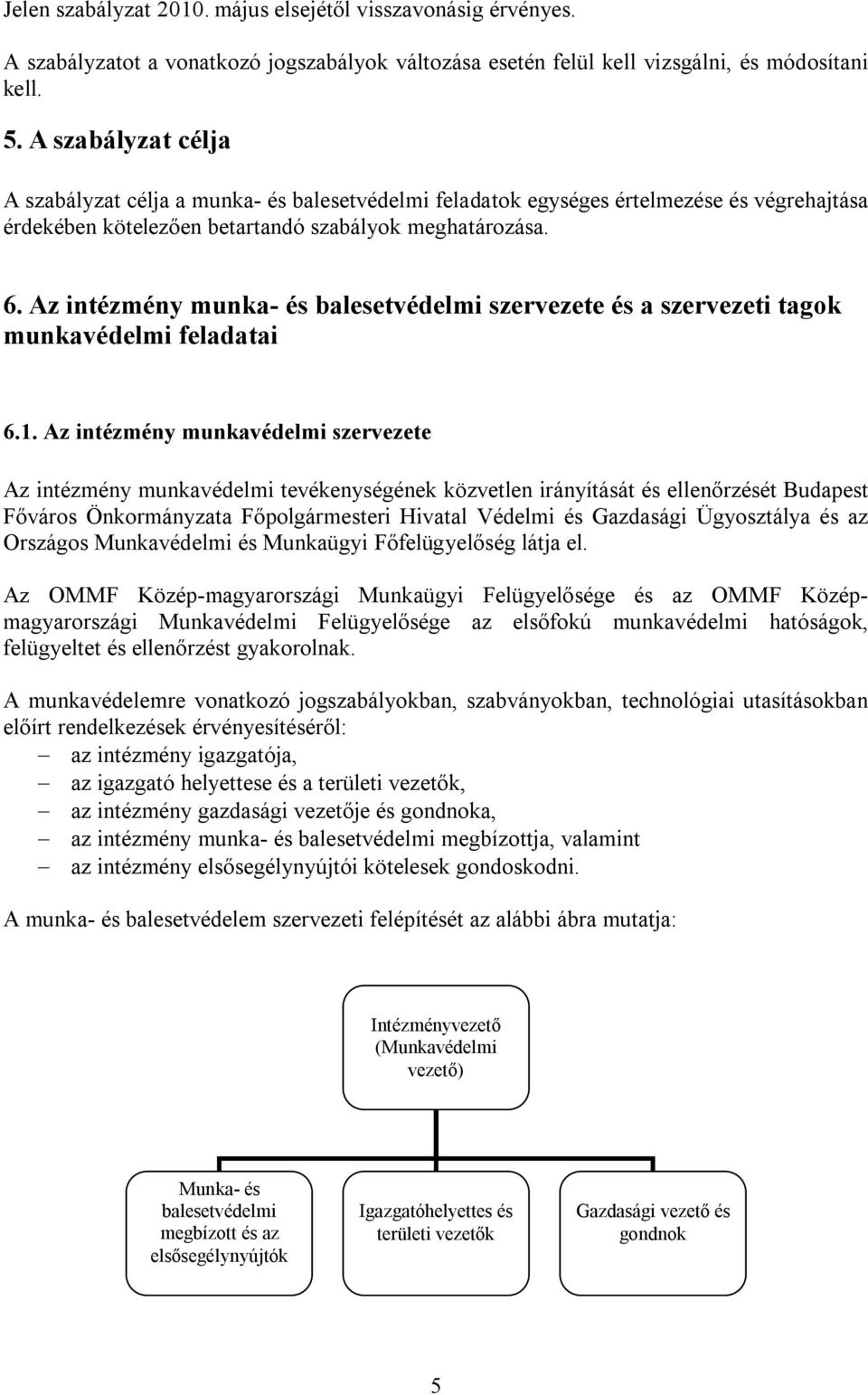 Jelen szabályzat 2010. május elsejétől visszavonásig érvényes.

A szabályzatot a vonatkozó jogszabályok változása esetén felül kell vizsgálni, és módosítani kell.

5. A szabályzat célja

A szabályzat célja a munka- és balesetvédelmi feladatok egységes értelmezése és végrehajtása érdekében kötelezően betartandó szabályok meghatározása.

6. Az intézmény munka- és balesetvédelmi szervezete és a szervezeti tagok munkavédelmi feladatai

6.1. Az intézmény munkavédelmi szervezete

Az intézmény munkavédelmi tevékenységének közvetlen irányítását és ellenőrzését Budapest Főváros Önkormányzata Főpolgármesteri Hivatal Védelmi és Gazdasági Ügyosztálya és az Országos Munkavédelmi és Munkaügyi Főfelügyelőség látja el.

Az OMMF Közép-magyarországi Munkaügyi Felügyelősége és az OMMF Közép-magyarországi Munkavédelmi Felügyelősége az elsőfokú munkavédelmi hatóságok, felügyeltet és ellenőrzést gyakorolnak.

A munkavédelemre vonatkozó jogszabályokban, szabványokban, technológiai utasításokban előírt rendelkezések érvényesítéséről:
– az intézmény igazgatója,
– az igazgató helyettese és a területi vezetők,
– az intézmény gazdasági vezetője és gondnoka,
– az intézmény munka- és balesetvédelmi megbízottja, valamint
– az intézmény elsősegélynyújtói kötelesek gondoskodni.

A munka- és balesetvédelem szervezeti felépítését az alábbi ábra mutatja:

Intézményvezető (Munkavédelmi vezető)

Munka- és balesetvédelmi megbízott és az elsősegélynyújtók

Igazgatóhelyettes és területi vezetők

Gazdasági vezető és gondnok

5